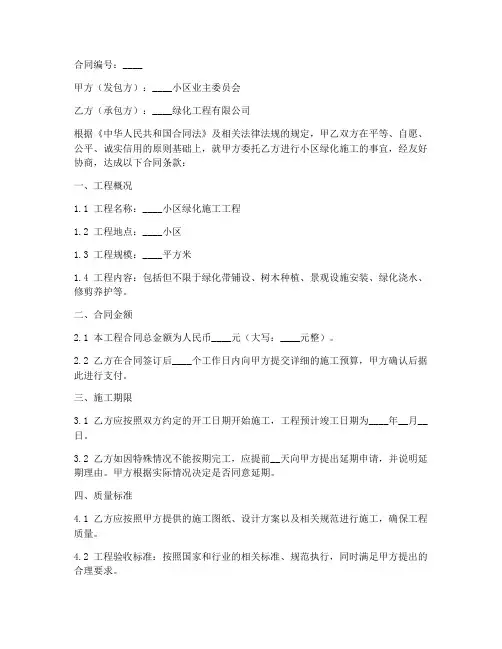 合同编号：____

甲方（发包方）：____小区业主委员会

乙方（承包方）：____绿化工程有限公司

根据《中华人民共和国合同法》及相关法律法规的规定，甲乙双方在平等、自愿、公平、诚实信用的原则基础上，就甲方委托乙方进行小区绿化施工的事宜，经友好协商，达成以下合同条款：

一、工程概况

1.1 工程名称：____小区绿化施工工程

1.2 工程地点：____小区

1.3 工程规模：____平方米

1.4 工程内容：包括但不限于绿化带铺设、树木种植、景观设施安装、绿化浇水、修剪养护等。

二、合同金额

2.1 本工程合同总金额为人民币____元（大写：____元整）。

2.2 乙方在合同签订后____个工作日内向甲方提交详细的施工预算，甲方确认后据此进行支付。

三、施工期限

3.1 乙方应按照双方约定的开工日期开始施工，工程预计竣工日期为____年__月__日。

3.2 乙方如因特殊情况不能按期完工，应提前__天向甲方提出延期申请，并说明延期理由。甲方根据实际情况决定是否同意延期。

四、质量标准

4.1 乙方应按照甲方提供的施工图纸、设计方案以及相关规范进行施工，确保工程质量。

4.2 工程验收标准：按照国家和行业的相关标准、规范执行，同时满足甲方提出的合理要求。